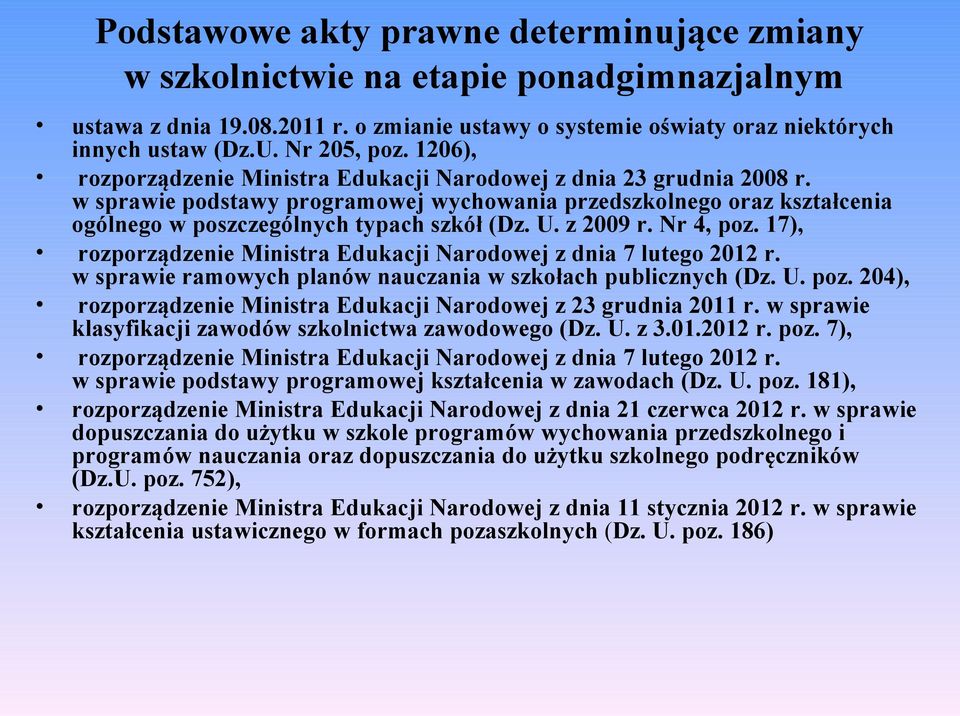 Podstawowe akty prawne determinujące zmiany w szkolnictwie na etapie ponadgimnazjalnym

• ustawa z dnia 19.08.2011 r. o zmianie ustawy o systemie oświaty oraz niektórych innych ustaw (Dz.U. Nr 205, poz. 1206),
• rozporządzenie Ministra Edukacji Narodowej z dnia 23 grudnia 2008 r. w sprawie podstawy programowej wychowania przedszkolnego oraz kształcenia ogólnego w poszczególnych typach szkół (Dz. U. z 2009 r. Nr 4, poz. 17),
• rozporządzenie Ministra Edukacji Narodowej z dnia 7 lutego 2012 r. w sprawie ramowych planów nauczania w szkołach publicznych (Dz. U. poz. 204),
• rozporządzenie Ministra Edukacji Narodowej z 23 grudnia 2011 r. w sprawie klasyfikacji zawodów szkolnictwa zawodowego (Dz. U. z 3.01.2012 r. poz. 7),
• rozporządzenie Ministra Edukacji Narodowej z dnia 7 lutego 2012 r. w sprawie podstawy programowej kształcenia w zawodach (Dz. U. poz. 181),
• rozporządzenie Ministra Edukacji Narodowej z dnia 21 czerwca 2012 r. w sprawie dopuszczania do użytku w szkole programów wychowania przedszkolnego i programów nauczania oraz dopuszczania do użytku szkolnego podręczników (Dz.U. poz. 752),
• rozporządzenie Ministra Edukacji Narodowej z dnia 11 stycznia 2012 r. w sprawie kształcenia ustawicznego w formach pozaszkolnych (Dz. U. poz. 186)